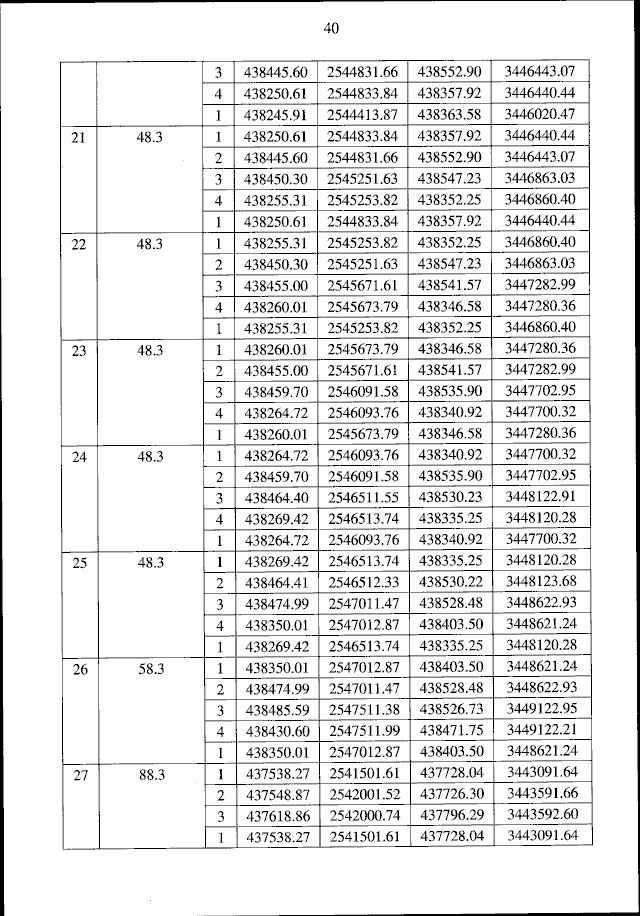 40

| | | | | | | |
|---|---|---|---|---|---|---|
| | | 3 | 438445.60 | 2544831.66 | 438552.90 | 3446443.07 |
| | | 4 | 438250.61 | 2544833.84 | 438357.92 | 3446440.44 |
| | | 1 | 438245.91 | 2544413.87 | 438363.58 | 3446020.47 |
| 21 | 48.3 | 1 | 438250.61 | 2544833.84 | 438357.92 | 3446440.44 |
| | | 2 | 438445.60 | 2544831.66 | 438552.90 | 3446443.07 |
| | | 3 | 438450.30 | 2545251.63 | 438547.23 | 3446863.03 |
| | | 4 | 438255.31 | 2545253.82 | 438352.25 | 3446860.40 |
| | | 1 | 438250.61 | 2544833.84 | 438357.92 | 3446440.44 |
| 22 | 48.3 | 1 | 438255.31 | 2545253.82 | 438352.25 | 3446860.40 |
| | | 2 | 438450.30 | 2545251.63 | 438547.23 | 3446863.03 |
| | | 3 | 438455.00 | 2545671.61 | 438541.57 | 3447282.99 |
| | | 4 | 438260.01 | 2545673.79 | 438346.58 | 3447280.36 |
| | | 1 | 438255.31 | 2545253.82 | 438352.25 | 3446860.40 |
| 23 | 48.3 | 1 | 438260.01 | 2545673.79 | 438346.58 | 3447280.36 |
| | | 2 | 438455.00 | 2545671.61 | 438541.57 | 3447282.99 |
| | | 3 | 438459.70 | 2546091.58 | 438535.90 | 3447702.95 |
| | | 4 | 438264.72 | 2546093.76 | 438340.92 | 3447700.32 |
| | | 1 | 438260.01 | 2545673.79 | 438346.58 | 3447280.36 |
| 24 | 48.3 | 1 | 438264.72 | 2546093.76 | 438340.92 | 3447700.32 |
| | | 2 | 438459.70 | 2546091.58 | 438535.90 | 3447702.95 |
| | | 3 | 438464.40 | 2546511.55 | 438530.23 | 3448122.91 |
| | | 4 | 438269.42 | 2546513.74 | 438335.25 | 3448120.28 |
| | | 1 | 438264.72 | 2546093.76 | 438340.92 | 3447700.32 |
| 25 | 48.3 | 1 | 438269.42 | 2546513.74 | 438335.25 | 3448120.28 |
| | | 2 | 438464.41 | 2546512.33 | 438530.22 | 3448123.68 |
| | | 3 | 438474.99 | 2547011.47 | 438528.48 | 3448622.93 |
| | | 4 | 438350.01 | 2547012.87 | 438403.50 | 3448621.24 |
| | | 1 | 438269.42 | 2546513.74 | 438335.25 | 3448120.28 |
| 26 | 58.3 | 1 | 438350.01 | 2547012.87 | 438403.50 | 3448621.24 |
| | | 2 | 438474.99 | 2547011.47 | 438528.48 | 3448622.93 |
| | | 3 | 438485.59 | 2547511.38 | 438526.73 | 3449122.95 |
| | | 4 | 438430.60 | 2547511.99 | 438471.75 | 3449122.21 |
| | | 1 | 438350.01 | 2547012.87 | 438403.50 | 3448621.24 |
| 27 | 88.3 | 1 | 437538.27 | 2541501.61 | 437728.04 | 3443091.64 |
| | | 2 | 437548.87 | 2542001.52 | 437726.30 | 3443591.66 |
| | | 3 | 437618.86 | 2542000.74 | 437796.29 | 3443592.60 |
| | | 1 | 437538.27 | 2541501.61 | 437728.04 | 3443091.64 |